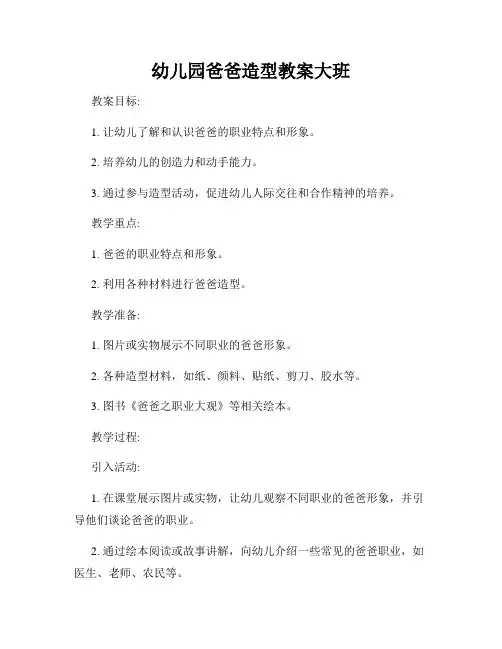 幼儿园爸爸造型教案大班

教案目标:

1. 让幼儿了解和认识爸爸的职业特点和形象。

2. 培养幼儿的创造力和动手能力。

3. 通过参与造型活动，促进幼儿人际交往和合作精神的培养。

教学重点:

1. 爸爸的职业特点和形象。

2. 利用各种材料进行爸爸造型。

教学准备:

1. 图片或实物展示不同职业的爸爸形象。

2. 各种造型材料，如纸、颜料、贴纸、剪刀、胶水等。

3. 图书《爸爸之职业大观》等相关绘本。

教学过程:

引入活动:

1. 在课堂展示图片或实物，让幼儿观察不同职业的爸爸形象，并引导他们谈论爸爸的职业。

2. 通过绘本阅读或故事讲解，向幼儿介绍一些常见的爸爸职业，如医生、老师、农民等。